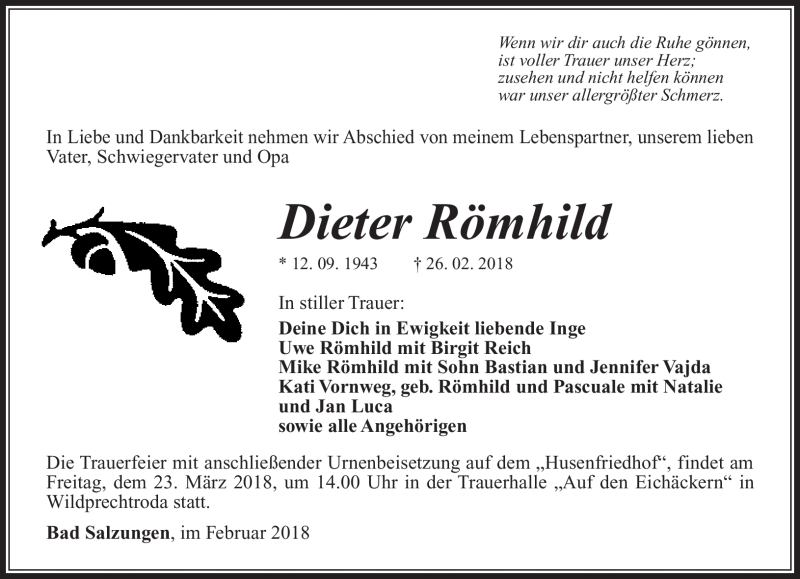 Wenn wir dir auch die Ruhe gönnen,
ist voller Trauer unser Herz;
zusehen und nicht helfen können
war unser allergrößter Schmerz.

In Liebe und Dankbarkeit nehmen wir Abschied von meinem Lebenspartner, unserem lieben Vater, Schwiegervater und Opa

Dieter Römhild

* 12. 09. 1943 † 26. 02. 2018

In stiller Trauer:

Deine Dich in Ewigkeit liebende Inge
Uwe Römhild mit Birgit Reich
Mike Römhild mit Sohn Bastian und Jennifer Vajda
Kati Vornweg, geb. Römhild und Pascuale mit Natalie und Jan Luca
sowie alle Angehörigen

Die Trauerfeier mit anschließender Urnenbeisetzung auf dem „Husenfriedhof“, findet am Freitag, dem 23. März 2018, um 14.00 Uhr in der Trauerhalle „Auf den Eichäckern“ in Wildprechtroda statt.

Bad Salzungen, im Februar 2018